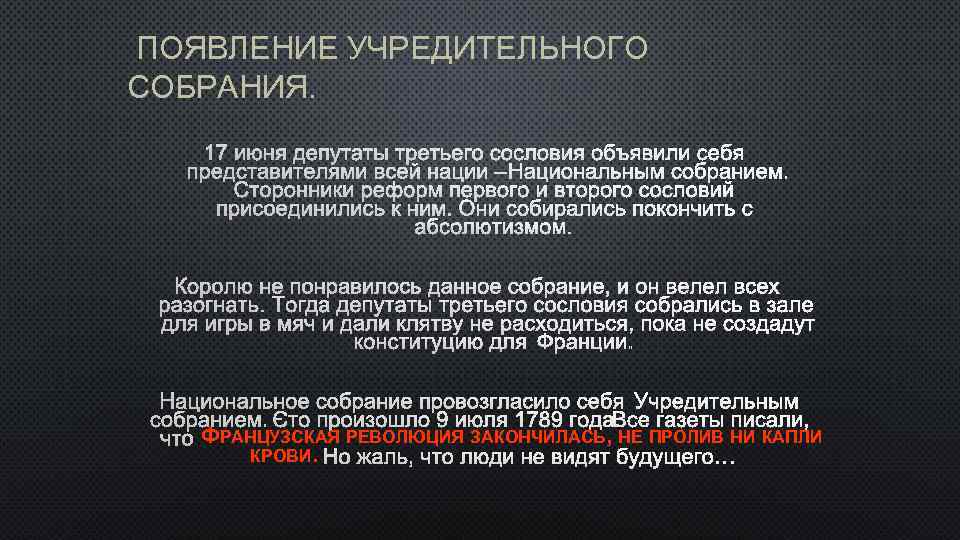 ПОЯВЛЕНИЕ УЧРЕДИТЕЛЬНОГО СОБРАНИЯ.

17 июня депутаты третьего сословия объявили себя представителями всей нации –Национальным собранием. Сторонники реформ первого и второго сословий присоединились к ним. Они собирались покончить с абсолютизмом.

Королю не понравилось данное собрание, и он велел всех разогнать. Тогда депутаты третьего сословия собрались в зале для игры в мяч и дали клятву не расходиться, пока не создадут конституцию для Франции.

Национальное собрание провозгласило себя Учредительным собранием. Єто произошло 9 июля 1789 годаВсе газеты писали, что ФРАНЦУЗСКАЯ РЕВОЛЮЦИЯ ЗАКОНЧИЛАСЬ, НЕ ПРОЛИВ НИ КАПЛИ КРОВИ. Но жаль, что люди не видят будущего…